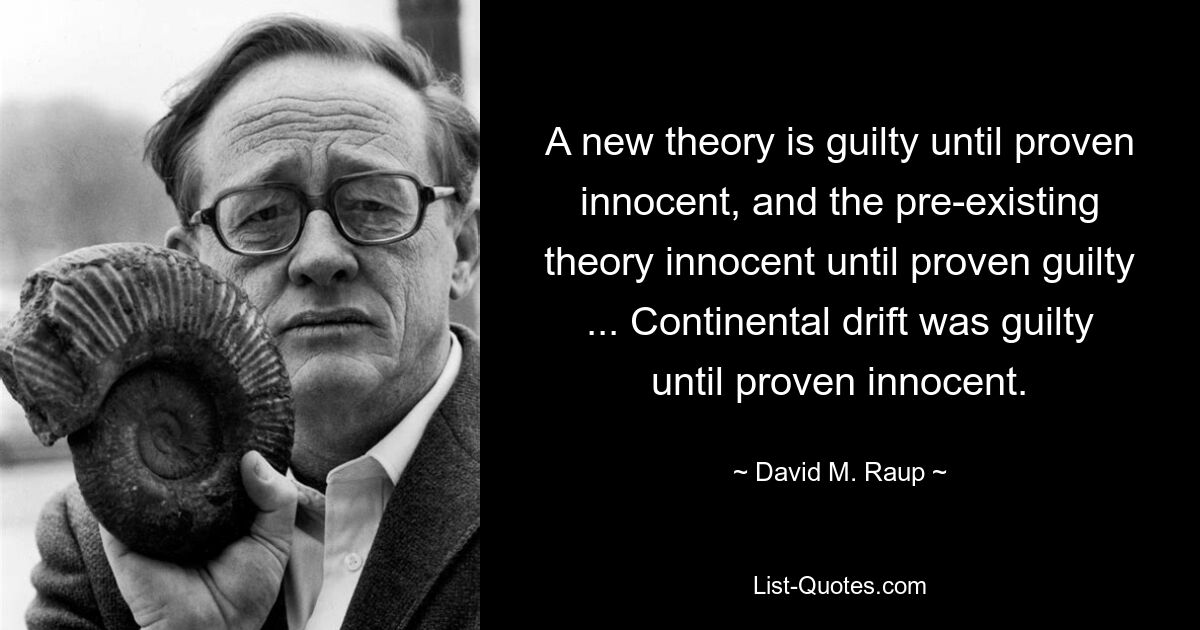 A new theory is guilty until proven innocent, and the pre-existing theory innocent until proven guilty ... Continental drift was guilty until proven innocent.

~ David M. Raup ~

List-Quotes.com